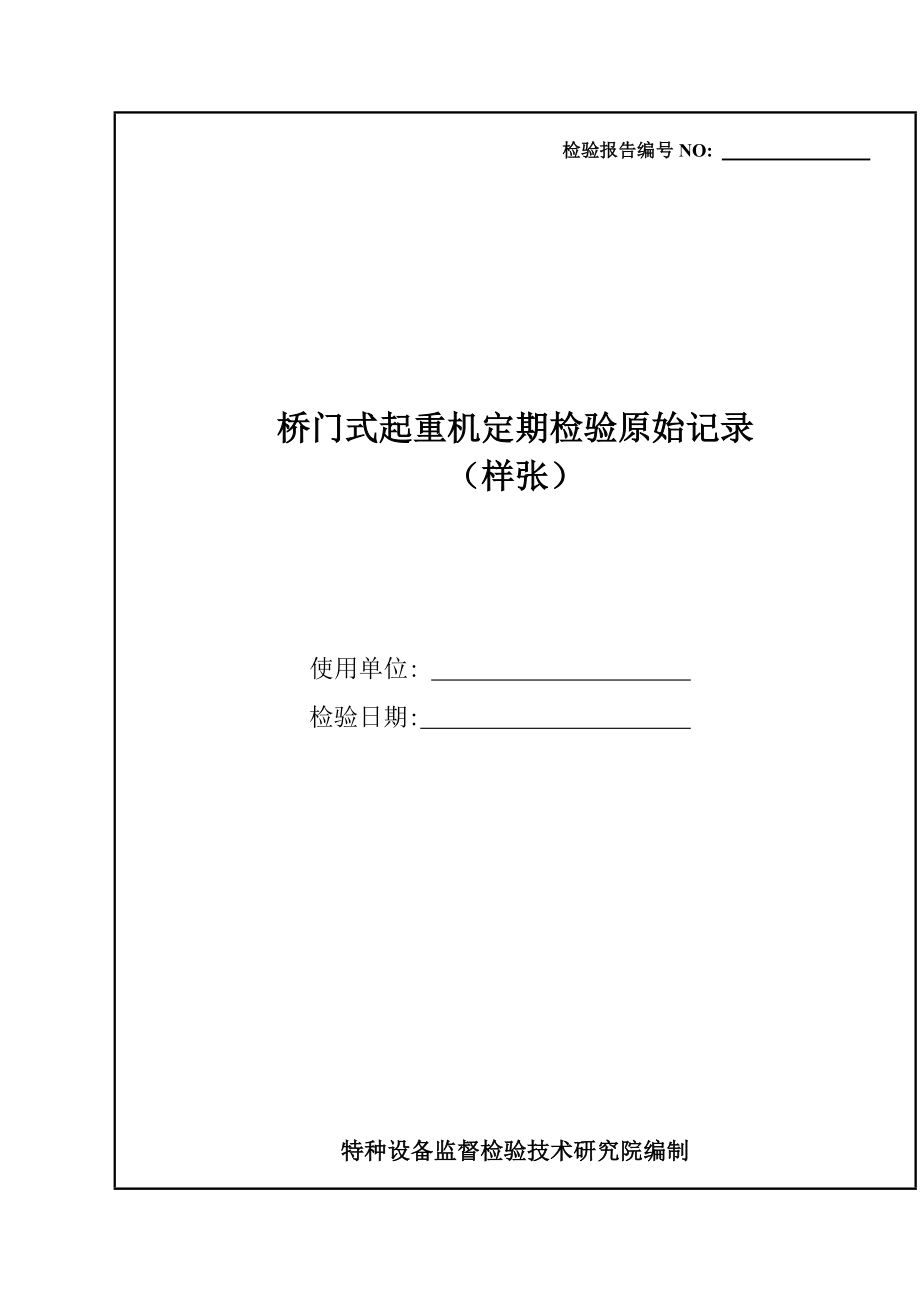 检验报告编号 NO: ______________

桥门式起重机定期检验原始记录
（样张）

使用单位: ______________________

检验日期:______________________

特种设备监督检验技术研究院编制